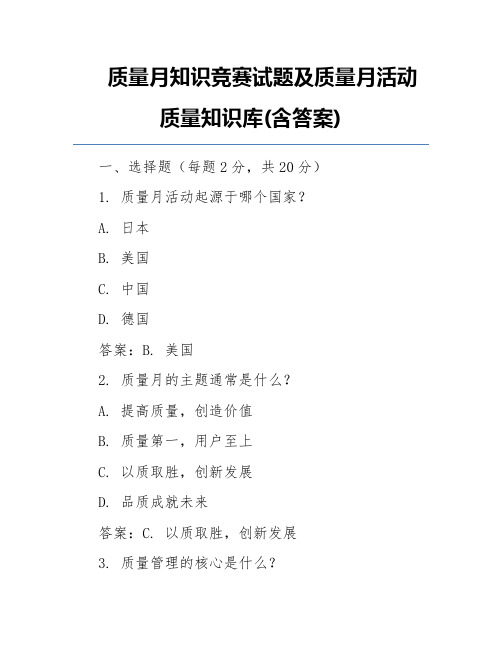 质量月知识竞赛试题及质量月活动质量知识库(含答案)

一、选择题（每题2分，共20分）

1. 质量月活动起源于哪个国家？

A. 日本

B. 美国

C. 中国

D. 德国

答案：B. 美国

2. 质量月的主题通常是什么？

A. 提高质量，创造价值

B. 质量第一，用户至上

C. 以质取胜，创新发展

D. 品质成就未来

答案：C. 以质取胜，创新发展

3. 质量管理的核心是什么？